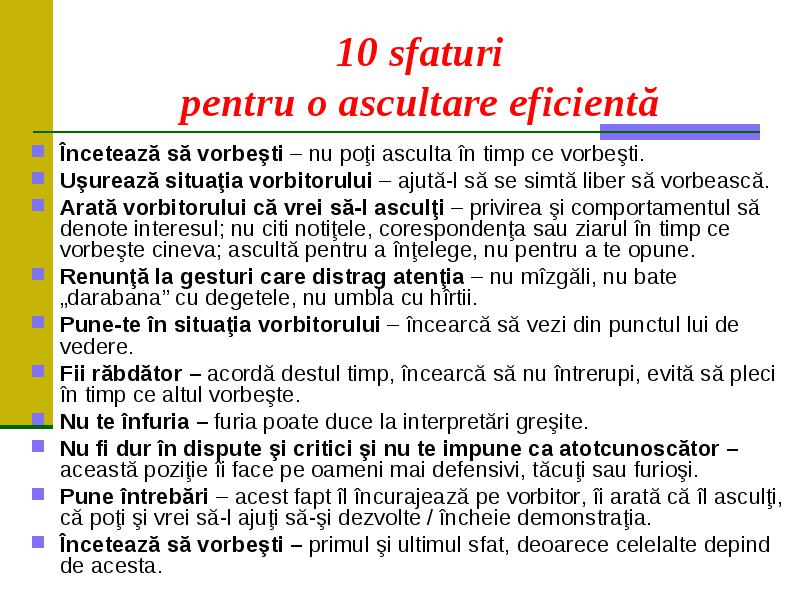 10 sfaturi
pentru o ascultare eficientă

Încetează să vorbeşti – nu poţi asculta în timp ce vorbeşti.

Uşurează situaţia vorbitorului – ajută-l să se simtă liber să vorbească.

Arată vorbitorului că vrei să-l asculţi – privirea şi comportamentul să denote interesul; nu citi notiţele, corespondenţa sau ziarul în timp ce vorbeşte cineva; ascultă pentru a înţelege, nu pentru a te opune.

Renunţă la gesturi care distrag atenţia – nu mîzgăli, nu bate „darabana” cu degetele, nu umbla cu hîrtii.

Pune-te în situaţia vorbitorului – încearcă să vezi din punctul lui de vedere.

Fii răbdător – acordă destul timp, încearcă să nu întrerupi, evită să pleci în timp ce altul vorbeşte.

Nu te înfuria – furia poate duce la interpretări greşite.

Nu fi dur în dispute şi critici şi nu te impune ca atotcunoscător – această poziţie îi face pe oameni mai defensivi, tăcuţi sau furioşi.

Pune întrebări – acest fapt îl încurajează pe vorbitor, îi arată că îl asculţi, că poţi şi vrei să-l ajuţi să-şi dezvolte / încheie demonstraţia.

Încetează să vorbeşti – primul şi ultimul sfat, deoarece celelalte depind de acesta.